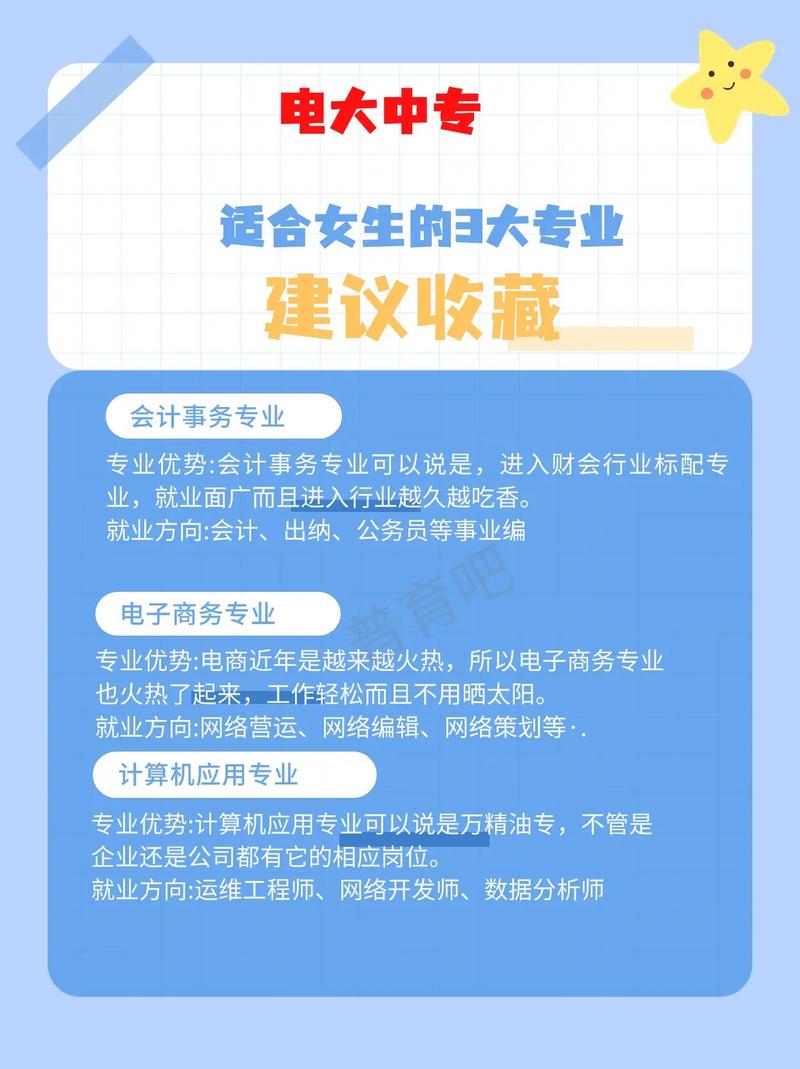 电大中专

适合女生的3大专业

建议收藏

会计事务专业

专业优势:会计事务专业可以说是，进入财会行业标配专业，就业面广而且进入行业越久越吃香。
就业方向:会计、出纳、公务员等事业编

普育吧

电子商务专业

专业优势:电商近年是越来越火热，所以电子商务专业也火热了起来，工作轻松而且不用晒太阳。
就业方向:网络营运、网络编辑、网络策划等·.

计算机应用专业

专业优势:计算机应用专业可以说是万精油专，不管是企业还是公司都有它的相应岗位。
就业方向:运维工程师、网络开发师、数据分析师